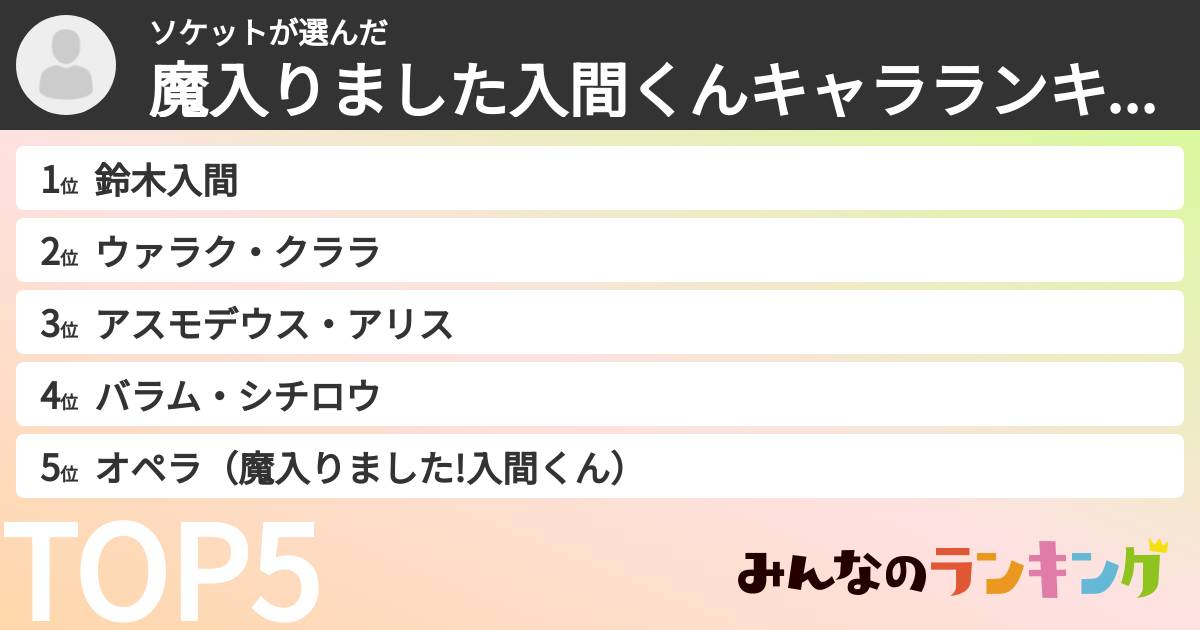 ソケットが選んだ
魔入りました入間くんキャラランキ...

1位 鈴木入間
2位 ウァラク・クララ
3位 アスモデウス・アリス
4位 バラム・シチロウ
5位 オペラ（魔入りました!入間くん）

TOP5

みんなのランキング